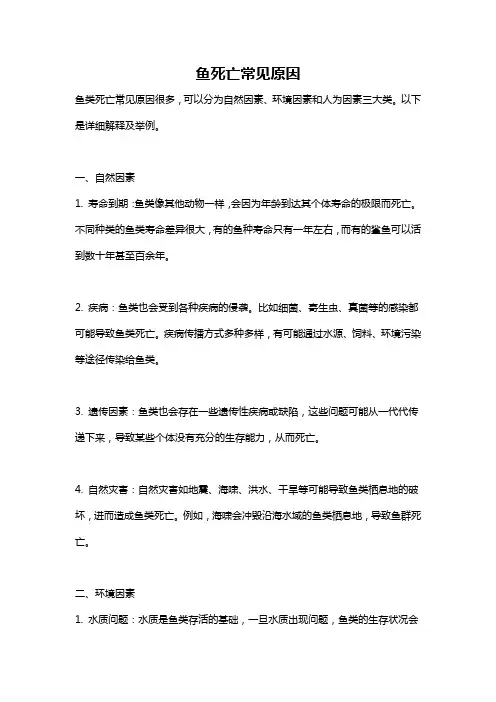 鱼死亡常见原因

鱼类死亡常见原因很多，可以分为自然因素、环境因素和人为因素三大类。以下是详细解释及举例。

一、自然因素

1. 寿命到期：鱼类像其他动物一样，会因为年龄到达其个体寿命的极限而死亡。不同种类的鱼类寿命差异很大，有的鱼种寿命只有一年左右，而有的鲨鱼可以活到数十年甚至百余年。

2. 疾病：鱼类也会受到各种疾病的侵袭。比如细菌、寄生虫、真菌等的感染都可能导致鱼类死亡。疾病传播方式多种多样，有可能通过水源、饲料、环境污染等途径传染给鱼类。

3. 遗传因素：鱼类也会存在一些遗传性疾病或缺陷，这些问题可能从一代代传递下来，导致某些个体没有充分的生存能力，从而死亡。

4. 自然灾害：自然灾害如地震、海啸、洪水、干旱等可能导致鱼类栖息地的破坏，进而造成鱼类死亡。例如，海啸会冲毁沿海水域的鱼类栖息地，导致鱼群死亡。

二、环境因素

1. 水质问题：水质是鱼类存活的基础，一旦水质出现问题，鱼类的生存状况会